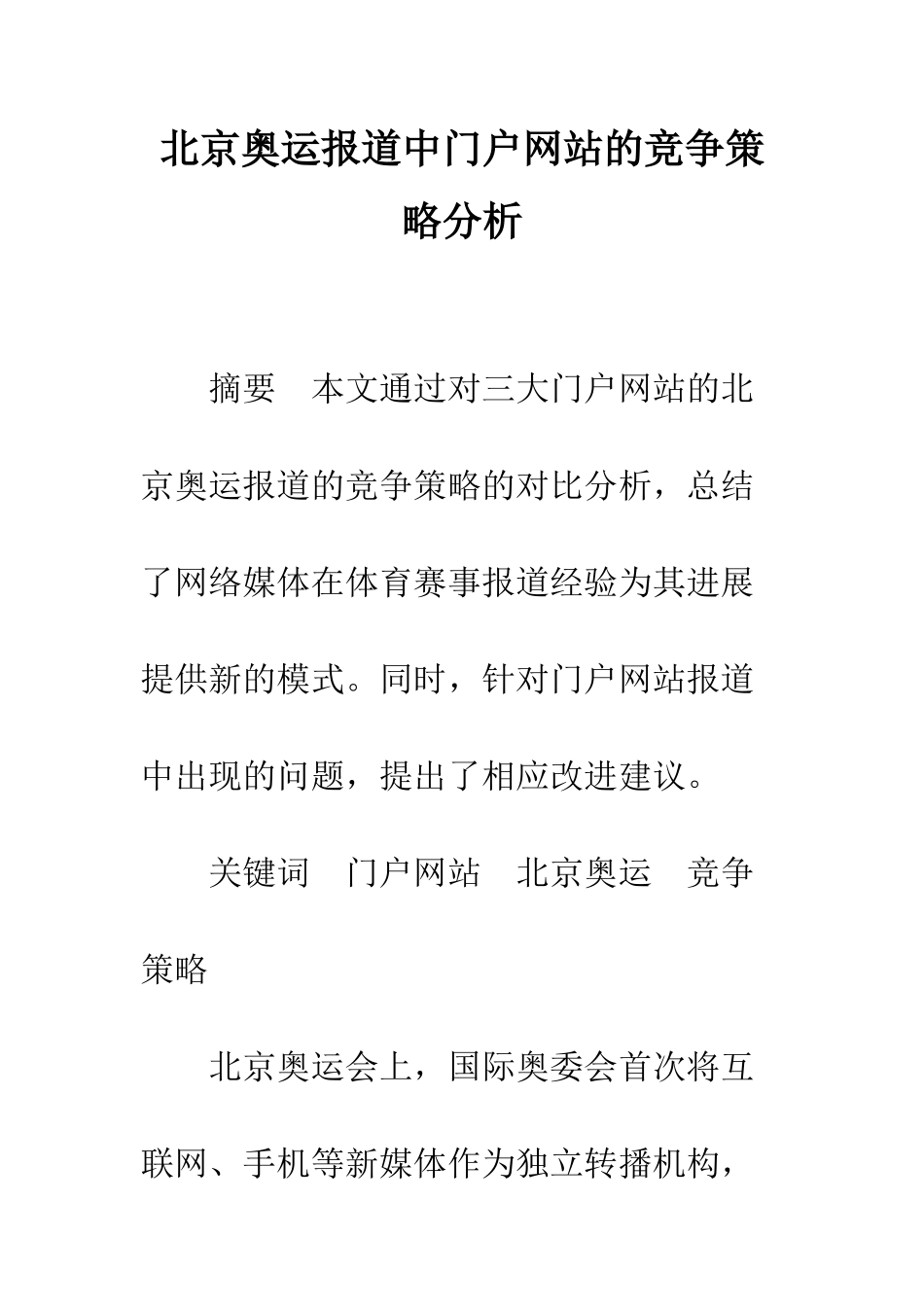 北京奥运报道中门户网站的竞争策略分析

摘要　本文通过对三大门户网站的北京奥运报道的竞争策略的对比分析，总结了网络媒体在体育赛事报道经验为其进展提供新的模式。同时，针对门户网站报道中出现的问题，提出了相应改进建议。

关键词　门户网站　北京奥运　竞争策略

北京奥运会上，国际奥委会首次将互联网、手机等新媒体作为独立转播机构，